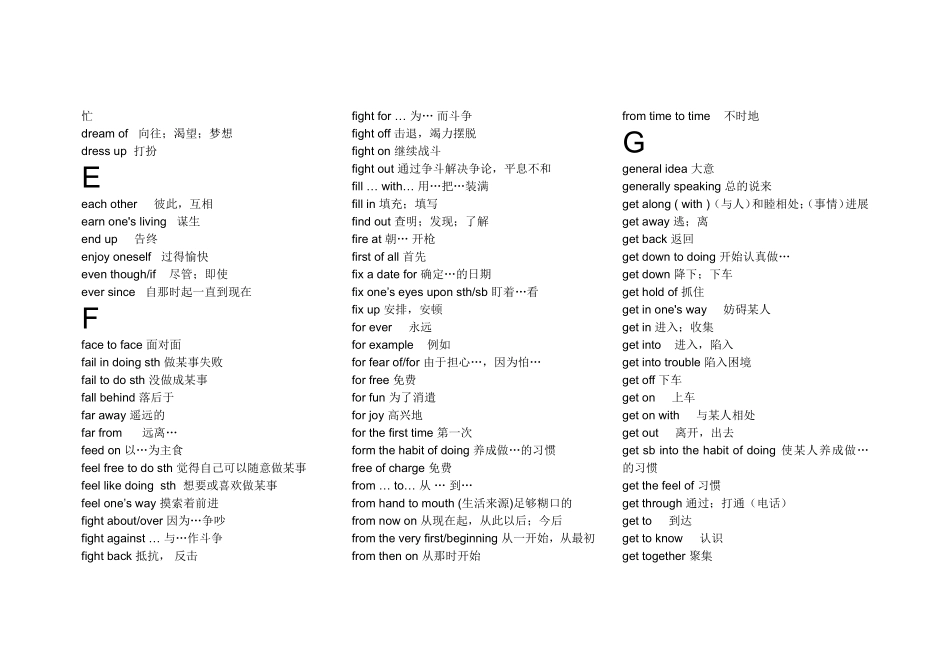 忙
dream of 向往；渴望；梦想
dress up 打扮

E

each other 彼此，互相
earn one's living 谋生
end up 告终
enjoy oneself 过得愉快
even though/if 尽管；即使
ever since 自那时起一直到现在

F

face to face 面对面
fail in doing sth 做某事失败
fail to do sth 没做成某事
fall behind 落后于
far away 遥远的
far from 远离…
feed on 以…为主食
feel free to do sth 觉得自己可以随意做某事
feel like doing sth 想要或喜欢做某事
feel one's way 摸索着前进
fight about/over 因为…争吵
fight against … 与…作斗争
fight back 抵抗，反击

fight for … 为… 而斗争
fight off 击退，竭力摆脱
fight on 继续战斗
fight out 通过争斗解决争论，平息不和
fill … with… 用…把…装满
fill in 填充；填写
find out 查明；发现；了解
fire at 朝… 开枪
first of all 首先
fix a date for 确定…的日期
fix one's eyes upon sth/sb 盯着…看
fix up 安排，安顿
for ever 永远
for example 例如
for fear of/for 由于担心…，因为怕…
for free 免费
for fun 为了消遣
for joy 高兴地
for the first time 第一次
form the habit of doing 养成做…的习惯
free of charge 免费
from … to… 从 … 到…
from hand to mouth (生活来源)足够糊口的
from now on 从现在起，从此以后；今后
from the very first/beginning 从一开始，从最初
from then on 从那时开始

from time to time 不时地

G

general idea 大意
generally speaking 总的说来
get along ( with )（与人）和睦相处；（事情）进展
get away 逃；离
get back 返回
get down to doing 开始认真做…
get down 降下；下车
get hold of 抓住
get in one's way 妨碍某人
get in 进入；收集
get into 进入，陷入
get into trouble 陷入困境
get off 下车
get on 上车
get on with 与某人相处
get out 离开，出去
get sb into the habit of doing 使某人养成做…的习惯
get the feel of 习惯
get through 通过；打通（电话）
get to 到达
get to know 认识
get together 聚集